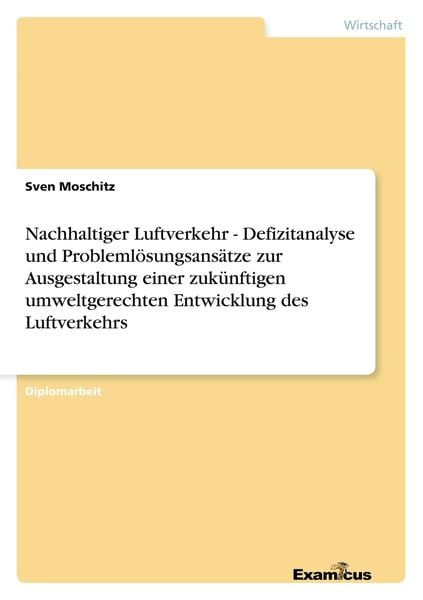 Wirtschaft

Sven Moschitz

Nachhaltiger Luftverkehr - Defizitanalyse und Problemlösungsansätze zur Ausgestaltung einer zukünftigen umweltgerechten Entwicklung des Luftverkehrs

Diplomarbeit

Examicus